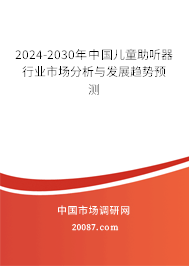 2024-2030年中国儿童助听器行业市场分析与发展趋势预测

中国市场调研网

20087.com